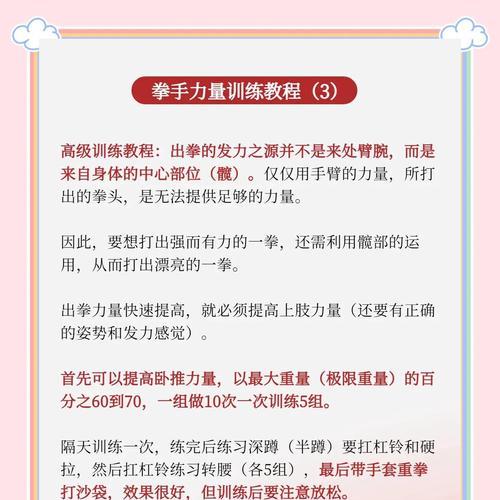 拳手力量训练教程（3）

高级训练教程：出拳的发力之源并不是来处臂腕，而是来自身体的中心部位（髋）。仅仅用手臂的力量，所打出的拳头，是无法提供足够的力量。

因此，要想打出强而有力的一拳，还需利用髋部的运用，从而打出漂亮的一拳。

出拳力量快速提高，就必须提高上肢力量（还要有正确的姿势和发力感觉）。

首先可以提高卧推力量，以最大重量（极限重量）的百分之60到70，一组做10次一次训练5组。

隔天训练一次，练完后练习深蹲（半蹲）要扛杠铃和硬拉，然后扛杠铃练习转腰（各5组），最后带手套重拳打沙袋，效果很好，但训练后要注意放松。